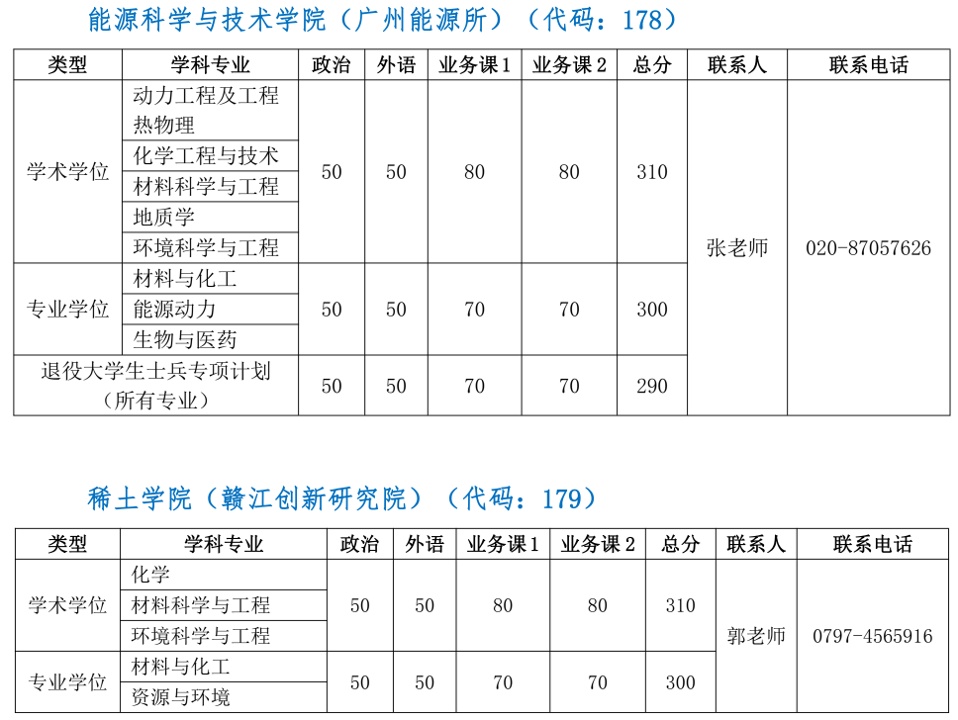 能源科学与技术学院（广州能源所）（代码：178）

| 类型 | 学科专业 | 政治 | 外语 | 业务课1 | 业务课2 | 总分 | 联系人 | 联系电话 |
|---|---|---|---|---|---|---|---|---|
| 学术学位 | 动力工程及工程热物理 | 50 | 50 | 80 | 80 | 310 | 张老师 | 020-87057626 |
| | 化学工程与技术 | | | | | | | |
| | 材料科学与工程 | | | | | | | |
| | 地质学 | | | | | | | |
| | 环境科学与工程 | | | | | | | |
| 专业学位 | 材料与化工 | 50 | 50 | 70 | 70 | 300 | | |
| | 能源动力 | | | | | | | |
| | 生物与医药 | | | | | | | |
| 退役大学生士兵专项计划（所有专业） | | 50 | 50 | 70 | 70 | 290 | | |

稀土学院（赣江创新研究院）（代码：179）

| 类型 | 学科专业 | 政治 | 外语 | 业务课1 | 业务课2 | 总分 | 联系人 | 联系电话 |
|---|---|---|---|---|---|---|---|---|
| 学术学位 | 化学 | 50 | 50 | 80 | 80 | 310 | 郭老师 | 0797-4565916 |
| | 材料科学与工程 | | | | | | | |
| | 环境科学与工程 | | | | | | | |
| 专业学位 | 材料与化工 | 50 | 50 | 70 | 70 | 300 | | |
| | 资源与环境 | | | | | | | |